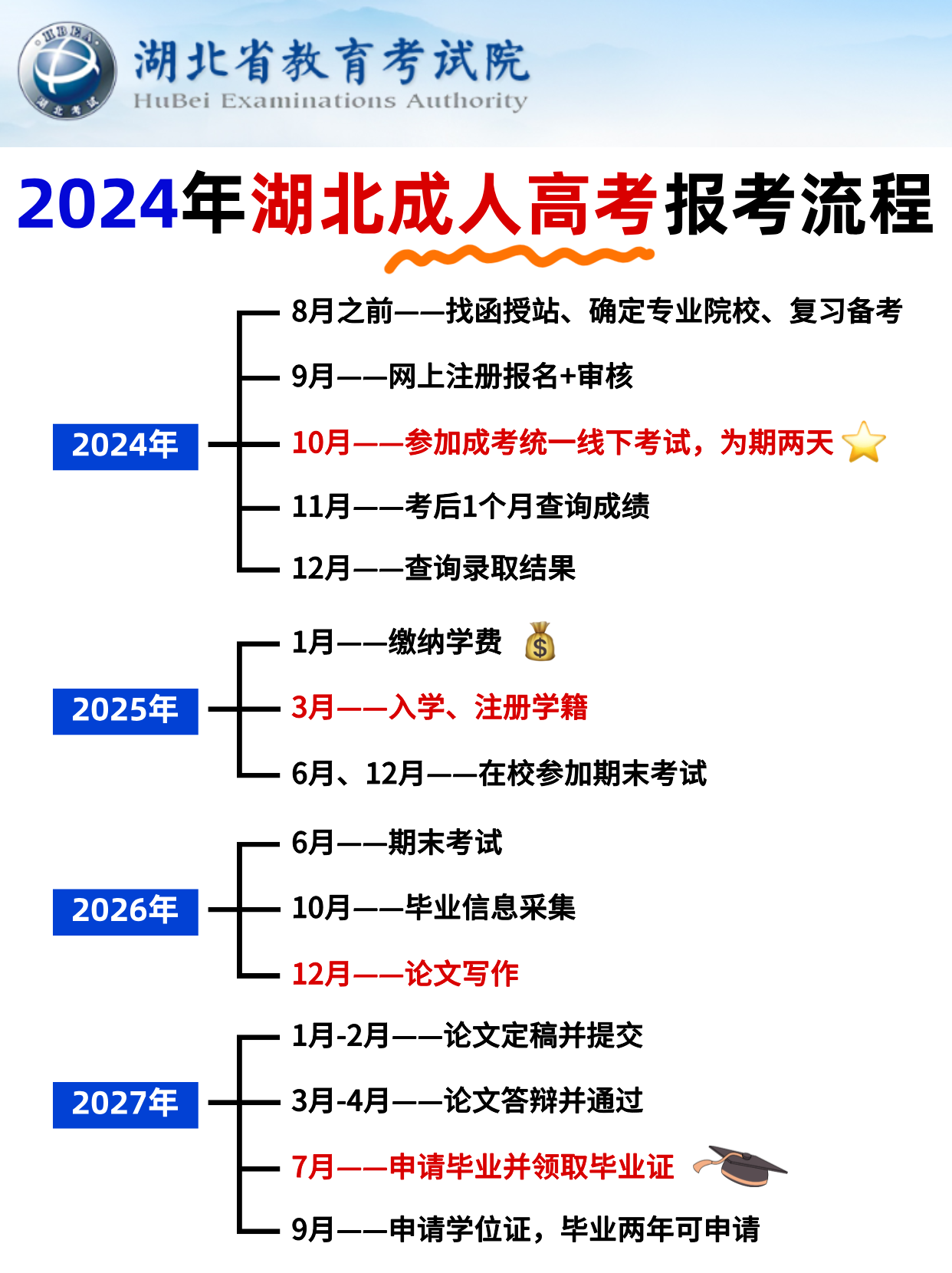 HBEA 湖北考试

湖北省教育考试院
HuBei Examinations Authority

2024年湖北成人高考报考流程

2024年
8月之前——找函授站、确定专业院校、复习备考
9月——网上注册报名+审核
10月——参加成考统一线下考试，为期两天
11月——考后1个月查询成绩
12月——查询录取结果

2025年
1月——缴纳学费
3月——入学、注册学籍
6月、12月——在校参加期末考试

2026年
6月——期末考试
10月——毕业信息采集
12月——论文写作

2027年
1月-2月——论文定稿并提交
3月-4月——论文答辩并通过
7月——申请毕业并领取毕业证
9月——申请学位证，毕业两年可申请